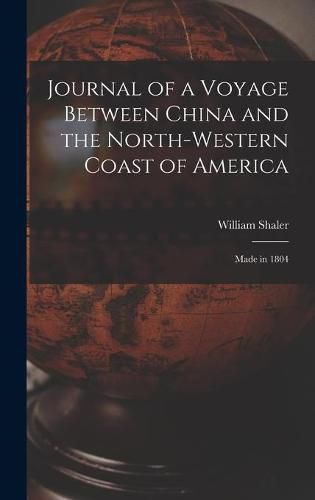 Journal of a Voyage Between China and the North-Western Coast of America

William Shaler

Made in 1804